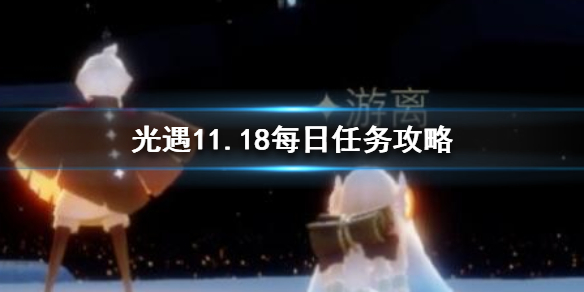 游离

光遇11.18每日任务攻略